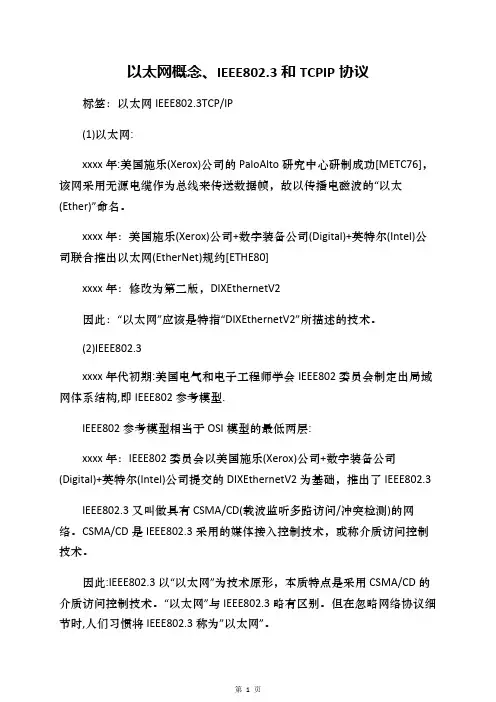 以太网概念、IEEE802.3 和 TCPIP 协议

标签：以太网 IEEE802.3TCP/IP

(1)以太网:

xxxx 年:美国施乐(Xerox)公司的 PaloAlto 研究中心研制成功[METC76]，该网采用无源电缆作为总线来传送数据帧，故以传播电磁波的“以太(Ether)”命名。

xxxx 年：美国施乐(Xerox)公司+数字装备公司(Digital)+英特尔(Intel)公司联合推出以太网(EtherNet)规约[ETHE80]

xxxx 年：修改为第二版，DIXEthernetV2

因此：“以太网”应该是特指“DIXEthernetV2”所描述的技术。

(2)IEEE802.3

xxxx 年代初期:美国电气和电子工程师学会 IEEE802 委员会制定出局域网体系结构,即 IEEE802 参考模型.

IEEE802 参考模型相当于 OSI 模型的最低两层:

xxxx 年：IEEE802 委员会以美国施乐(Xerox)公司+数字装备公司(Digital)+英特尔(Intel)公司提交的 DIXEthernetV2 为基础，推出了 IEEE802.3

IEEE802.3 又叫做具有 CSMA/CD(载波监听多路访问/冲突检测)的网络。CSMA/CD 是 IEEE802.3 采用的媒体接入控制技术，或称介质访问控制技术。

因此:IEEE802.3 以“以太网”为技术原形，本质特点是采用 CSMA/CD 的介质访问控制技术。“以太网”与 IEEE802.3 略有区别。但在忽略网络协议细节时,人们习惯将 IEEE802.3 称为”以太网”。

第 1 页